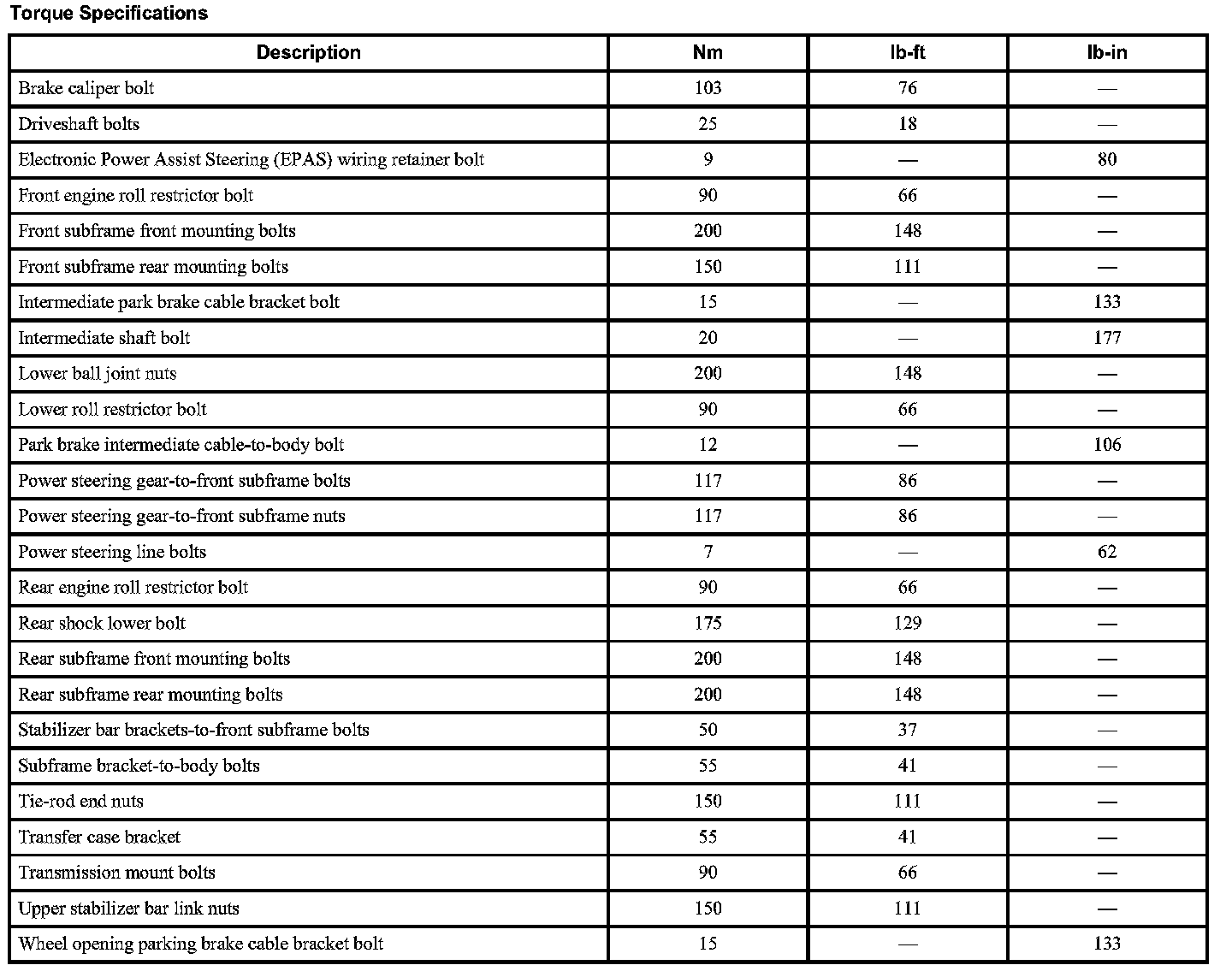 Torque Specifications

| Description | Nm | lb-ft | lb-in |
|---|---|---|---|
| Brake caliper bolt | 103 | 76 | — |
| Driveshaft bolts | 25 | 18 | — |
| Electronic Power Assist Steering (EPAS) wiring retainer bolt | 9 | — | 80 |
| Front engine roll restrictor bolt | 90 | 66 | — |
| Front subframe front mounting bolts | 200 | 148 | — |
| Front subframe rear mounting bolts | 150 | 111 | — |
| Intermediate park brake cable bracket bolt | 15 | — | 133 |
| Intermediate shaft bolt | 20 | — | 177 |
| Lower ball joint nuts | 200 | 148 | — |
| Lower roll restrictor bolt | 90 | 66 | — |
| Park brake intermediate cable-to-body bolt | 12 | — | 106 |
| Power steering gear-to-front subframe bolts | 117 | 86 | — |
| Power steering gear-to-front subframe nuts | 117 | 86 | — |
| Power steering line bolts | 7 | — | 62 |
| Rear engine roll restrictor bolt | 90 | 66 | — |
| Rear shock lower bolt | 175 | 129 | — |
| Rear subframe front mounting bolts | 200 | 148 | — |
| Rear subframe rear mounting bolts | 200 | 148 | — |
| Stabilizer bar brackets-to-front subframe bolts | 50 | 37 | — |
| Subframe bracket-to-body bolts | 55 | 41 | — |
| Tie-rod end nuts | 150 | 111 | — |
| Transfer case bracket | 55 | 41 | — |
| Transmission mount bolts | 90 | 66 | — |
| Upper stabilizer bar link nuts | 150 | 111 | — |
| Wheel opening parking brake cable bracket bolt | 15 | — | 133 |